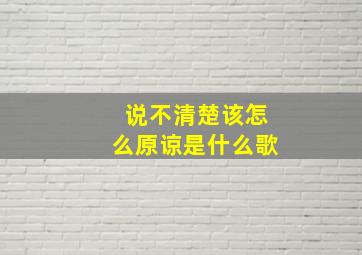 说不清楚该怎么原谅是什么歌